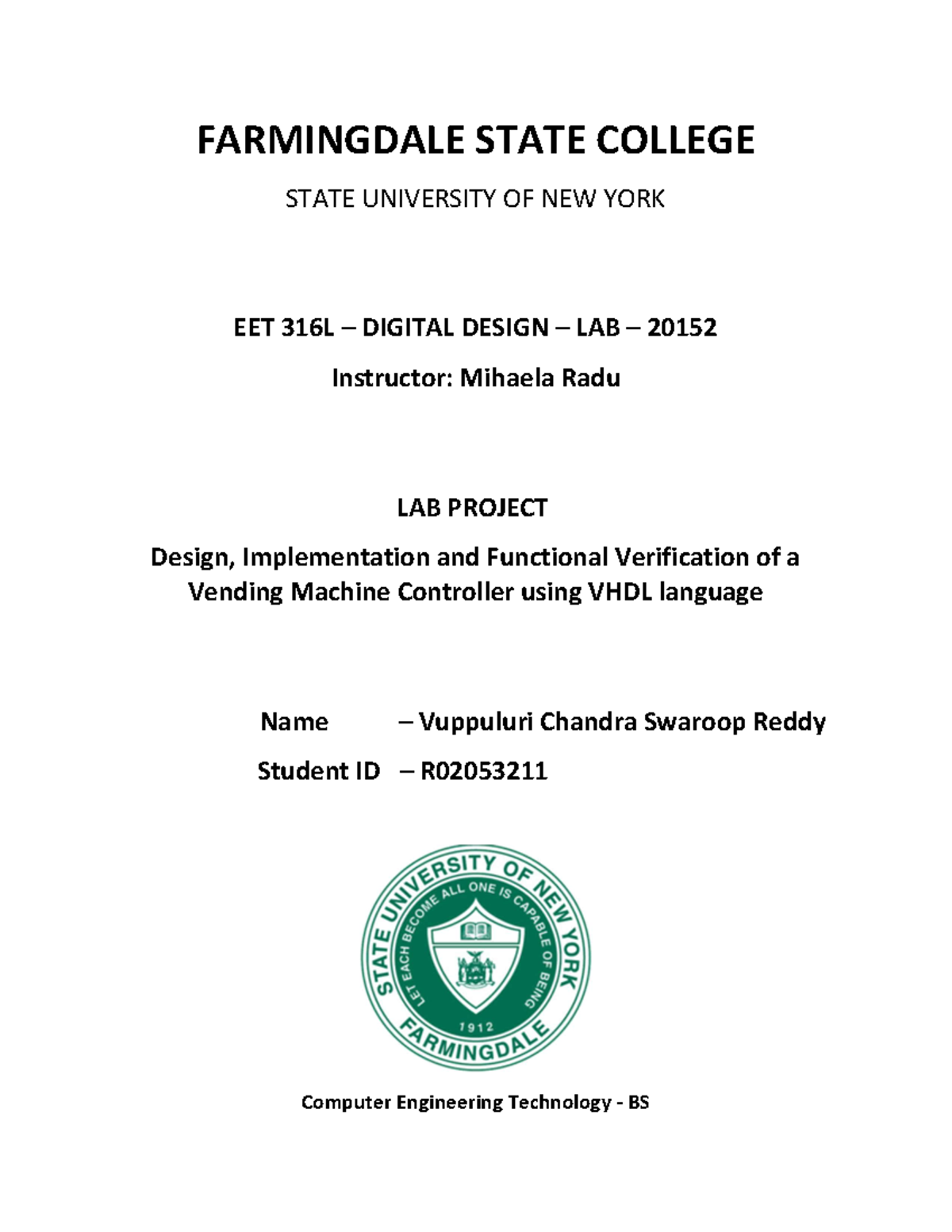 FARMINGDALE STATE COLLEGE

STATE UNIVERSITY OF NEW YORK

EET 316L – DIGITAL DESIGN – LAB – 20152

Instructor: Mihaela Radu

LAB PROJECT

Design, Implementation and Functional Verification of a Vending Machine Controller using VHDL language

Name – Vuppuluri Chandra Swaroop Reddy

Student ID – R02053211

STATE UNIVERSITY OF NEW YORK
LET EACH BECOME ALL ONE IS CAPABLE OF BEING
1912
FARMINGDALE

Computer Engineering Technology - BS